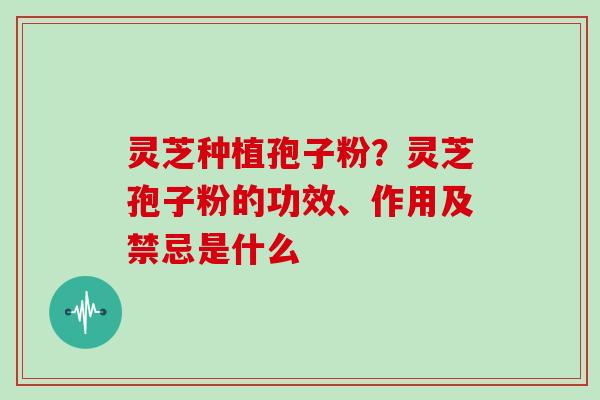 灵芝种植孢子粉？灵芝孢子粉的功效、作用及禁忌是什么